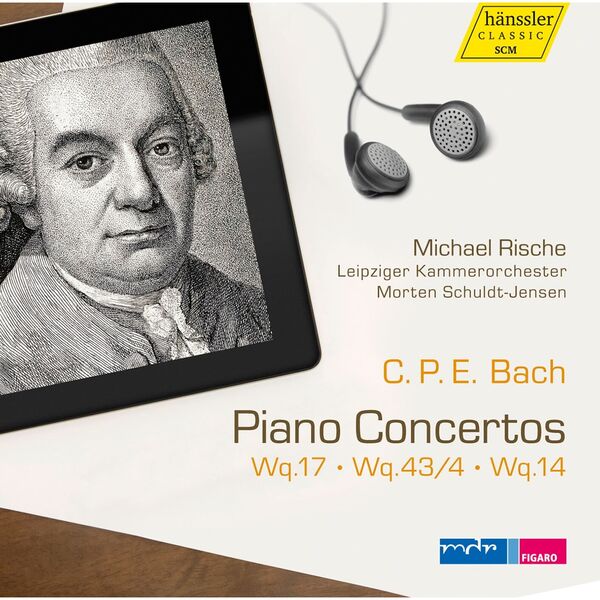 hänssler
CLASSIC
SCM

Michael Rische
Leipziger Kammerorchester
Morten Schuldt-Jensen

C. P. E. Bach

Piano Concertos
Wq.17 • Wq.43/4 • Wq.14

mdr
FIGARO